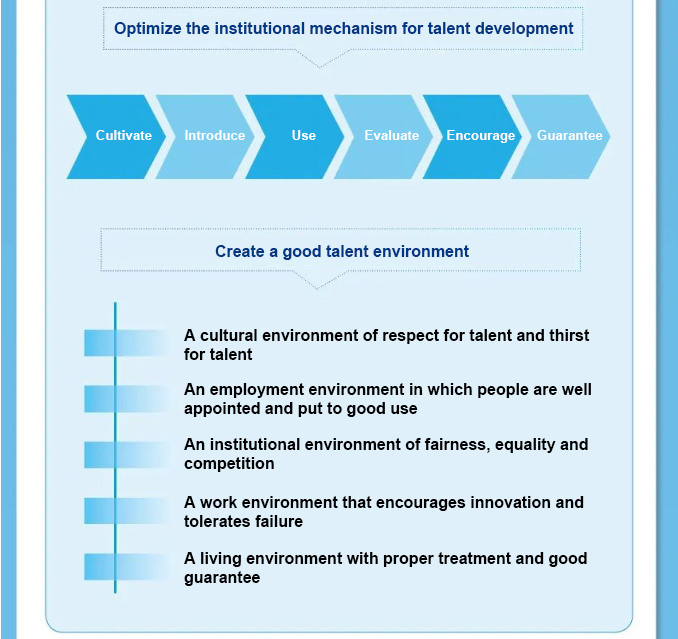 Optimize the institutional mechanism for talent development

Cultivate Introduce Use Evaluate Encourage Guarantee

Create a good talent environment

A cultural environment of respect for talent and thirst for talent

An employment environment in which people are well appointed and put to good use

An institutional environment of fairness, equality and competition

A work environment that encourages innovation and tolerates failure

A living environment with proper treatment and good guarantee